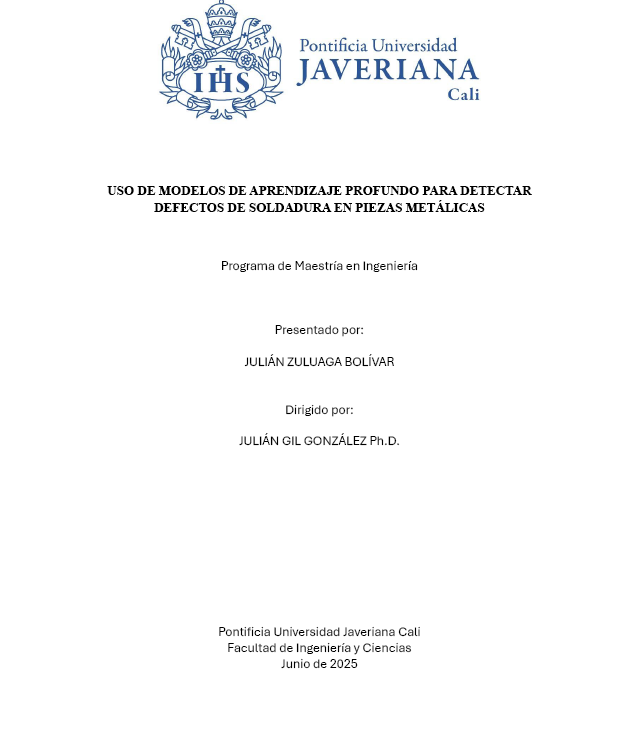 IHS

Pontificia Universidad
JAVERIANA
Cali

USO DE MODELOS DE APRENDIZAJE PROFUNDO PARA DETECTAR DEFECTOS DE SOLDADURA EN PIEZAS METÁLICAS

Programa de Maestría en Ingeniería

Presentado por:

JULIÁN ZULUAGA BOLÍVAR

Dirigido por:

JULIÁN GIL GONZÁLEZ Ph.D.

Pontificia Universidad Javeriana Cali
Facultad de Ingeniería y Ciencias
Junio de 2025